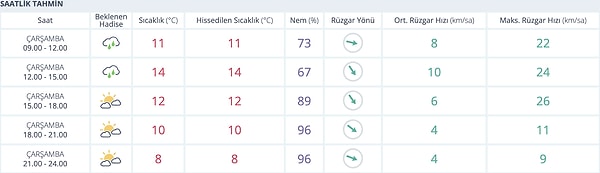 SAATLİK TAHMİN

| Saat | Beklenen Hadise | Sıcaklık (°C) | Hissedilen Sıcaklık (°C) | Nem (%) | Rüzgar Yönü | Ort. Rüzgar Hızı (km/sa) | Maks. Rüzgar Hızı (km/sa) |
|---|---|---|---|---|---|---|---|
| ÇARŞAMBA 09.00 - 12.00 | | 11 | 11 | 73 | | 8 | 22 |
| ÇARŞAMBA 12.00 - 15.00 | | 14 | 14 | 67 | | 10 | 24 |
| ÇARŞAMBA 15.00 - 18.00 | | 12 | 12 | 89 | | 6 | 26 |
| ÇARŞAMBA 18.00 - 21.00 | | 10 | 10 | 96 | | 4 | 11 |
| ÇARŞAMBA 21.00 - 24.00 | | 8 | 8 | 96 | | 4 | 9 |